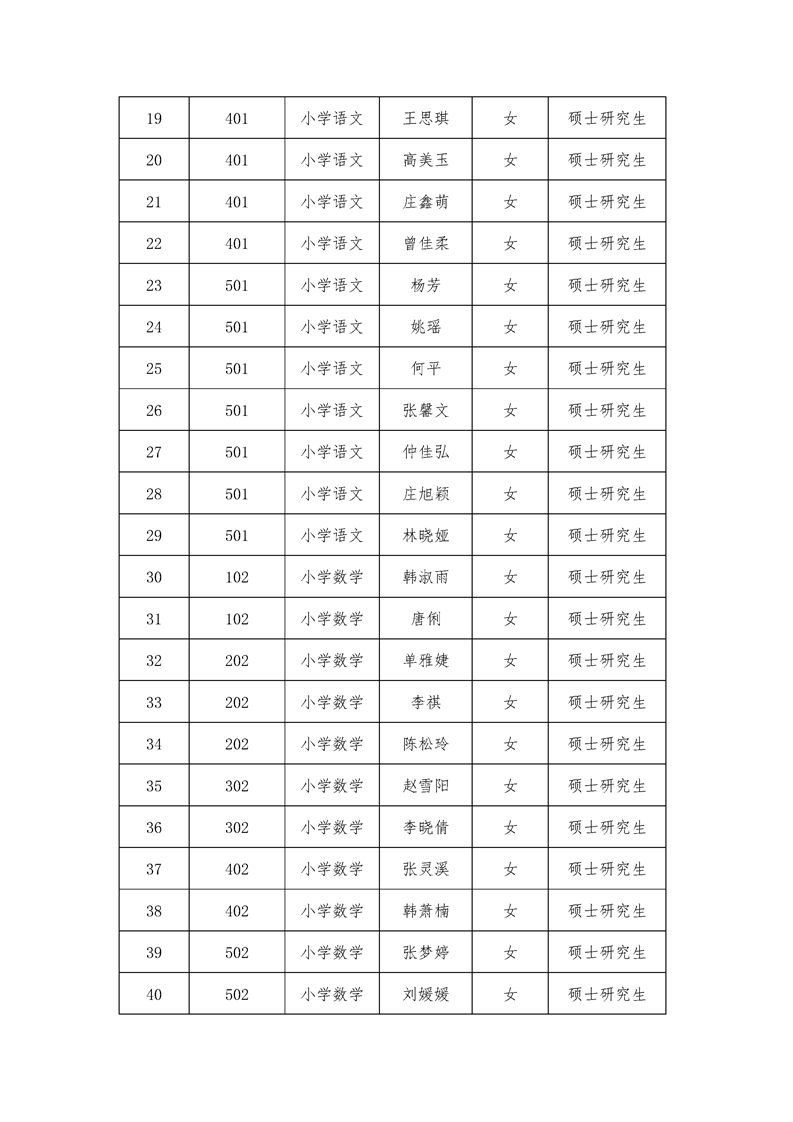 | 19 | 401 | 小学语文 | 王思琪 | 女 | 硕士研究生 |
|---|---|---|---|---|---|
| 20 | 401 | 小学语文 | 高美玉 | 女 | 硕士研究生 |
| 21 | 401 | 小学语文 | 庄鑫萌 | 女 | 硕士研究生 |
| 22 | 401 | 小学语文 | 曾佳柔 | 女 | 硕士研究生 |
| 23 | 501 | 小学语文 | 杨芳 | 女 | 硕士研究生 |
| 24 | 501 | 小学语文 | 姚瑶 | 女 | 硕士研究生 |
| 25 | 501 | 小学语文 | 何平 | 女 | 硕士研究生 |
| 26 | 501 | 小学语文 | 张馨文 | 女 | 硕士研究生 |
| 27 | 501 | 小学语文 | 仲佳弘 | 女 | 硕士研究生 |
| 28 | 501 | 小学语文 | 庄旭颖 | 女 | 硕士研究生 |
| 29 | 501 | 小学语文 | 林晓娅 | 女 | 硕士研究生 |
| 30 | 102 | 小学数学 | 韩淑雨 | 女 | 硕士研究生 |
| 31 | 102 | 小学数学 | 唐俐 | 女 | 硕士研究生 |
| 32 | 202 | 小学数学 | 单雅婕 | 女 | 硕士研究生 |
| 33 | 202 | 小学数学 | 李祺 | 女 | 硕士研究生 |
| 34 | 202 | 小学数学 | 陈松玲 | 女 | 硕士研究生 |
| 35 | 302 | 小学数学 | 赵雪阳 | 女 | 硕士研究生 |
| 36 | 302 | 小学数学 | 李晓倩 | 女 | 硕士研究生 |
| 37 | 402 | 小学数学 | 张灵溪 | 女 | 硕士研究生 |
| 38 | 402 | 小学数学 | 韩萧楠 | 女 | 硕士研究生 |
| 39 | 502 | 小学数学 | 张梦婷 | 女 | 硕士研究生 |
| 40 | 502 | 小学数学 | 刘媛媛 | 女 | 硕士研究生 |